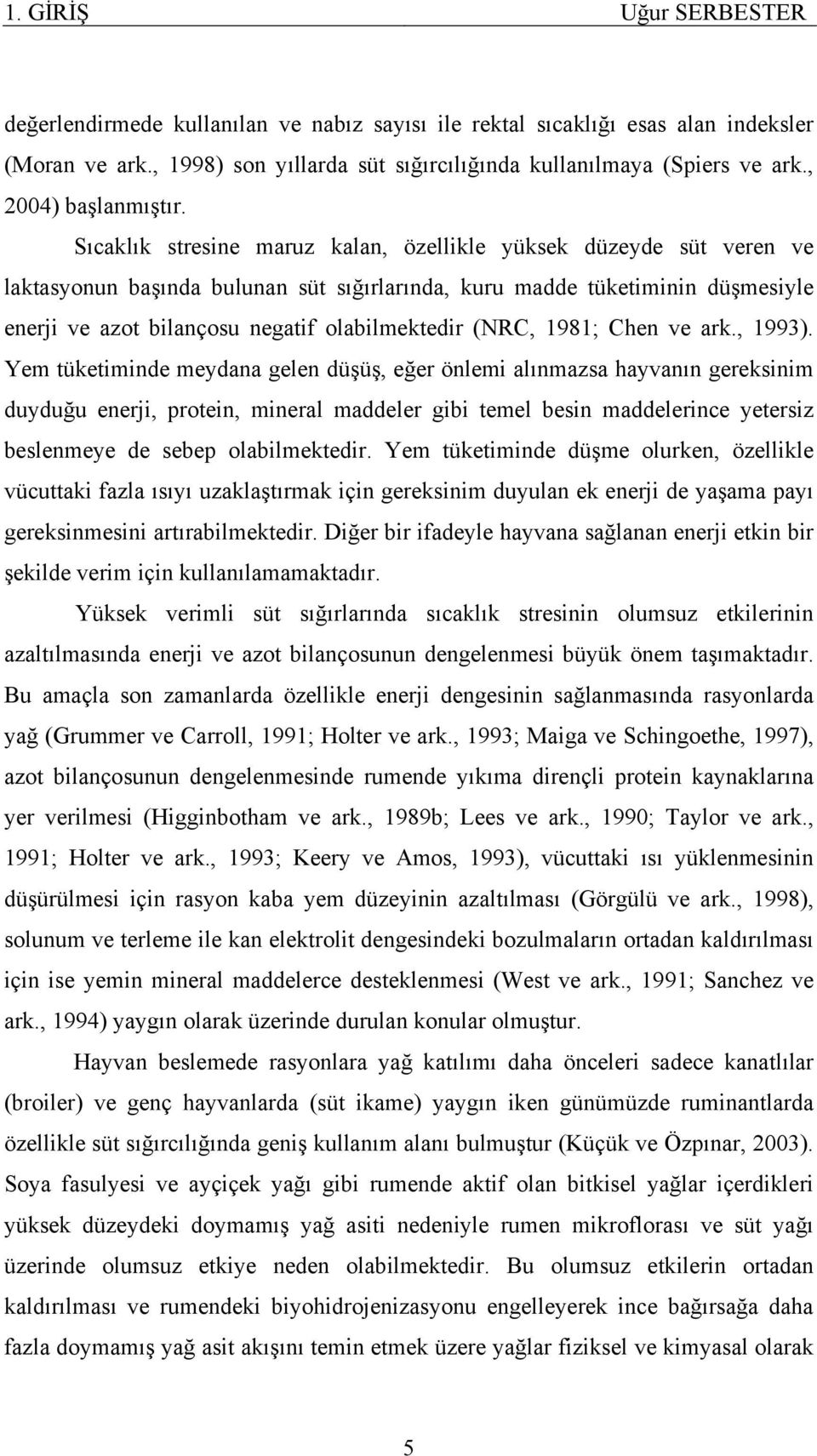 1. GİRİŞ Uğur SERBESTER

değerlendirmede kullanılan ve nabız sayısı ile rektal sıcaklığı esas alan indeksler (Moran ve ark., 1998) son yıllarda süt sığırcılığında kullanılmaya (Spiers ve ark., 2004) başlanmıştır.

Sıcaklık stresine maruz kalan, özellikle yüksek düzeyde süt veren ve laktasyonun başında bulunan süt sığırlarında, kuru madde tüketiminin düşmesiyle enerji ve azot bilançosu negatif olabilmektedir (NRC, 1981; Chen ve ark., 1993). Yem tüketiminde meydana gelen düşüş, eğer önlemi alınmazsa hayvanın gereksinim duyduğu enerji, protein, mineral maddeler gibi temel besin maddelerince yetersiz beslenmeye de sebep olabilmektedir. Yem tüketiminde düşme olurken, özellikle vücuttaki fazla ısıyı uzaklaştırmak için gereksinim duyulan ek enerji de yaşama payı gereksinmesini artırabilmektedir. Diğer bir ifadeyle hayvana sağlanan enerji etkin bir şekilde verim için kullanılamamaktadır.

Yüksek verimli süt sığırlarında sıcaklık stresinin olumsuz etkilerinin azaltılmasında enerji ve azot bilançosunun dengelenmesi büyük önem taşımaktadır. Bu amaçla son zamanlarda özellikle enerji dengesinin sağlanmasında rasyonlarda yağ (Grummer ve Carroll, 1991; Holter ve ark., 1993; Maiga ve Schingoethe, 1997), azot bilançosunun dengelenmesinde rumende yıkıma dirençli protein kaynaklarına yer verilmesi (Higginbotham ve ark., 1989b; Lees ve ark., 1990; Taylor ve ark., 1991; Holter ve ark., 1993; Keery ve Amos, 1993), vücuttaki ısı yüklenmesinin düşürülmesi için rasyon kaba yem düzeyinin azaltılması (Görgülü ve ark., 1998), solunum ve terleme ile kan elektrolit dengesindeki bozulmaların ortadan kaldırılması için ise yemin mineral maddelerce desteklenmesi (West ve ark., 1991; Sanchez ve ark., 1994) yaygın olarak üzerinde durulan konular olmuştur.

Hayvan beslemede rasyonlara yağ katılımı daha önceleri sadece kanatlılar (broiler) ve genç hayvanlarda (süt ikame) yaygın iken günümüzde ruminantlarda özellikle süt sığırcılığında geniş kullanım alanı bulmuştur (Küçük ve Özpınar, 2003). Soya fasulyesi ve ayçiçek yağı gibi rumende aktif olan bitkisel yağlar içerdikleri yüksek düzeydeki doymamış yağ asiti nedeniyle rumen mikroflorası ve süt yağı üzerinde olumsuz etkiye neden olabilmektedir. Bu olumsuz etkilerin ortadan kaldırılması ve rumendeki biyohidrojenizasyonu engelleyerek ince bağırsağa daha fazla doymamış yağ asit akışını temin etmek üzere yağlar fiziksel ve kimyasal olarak

5